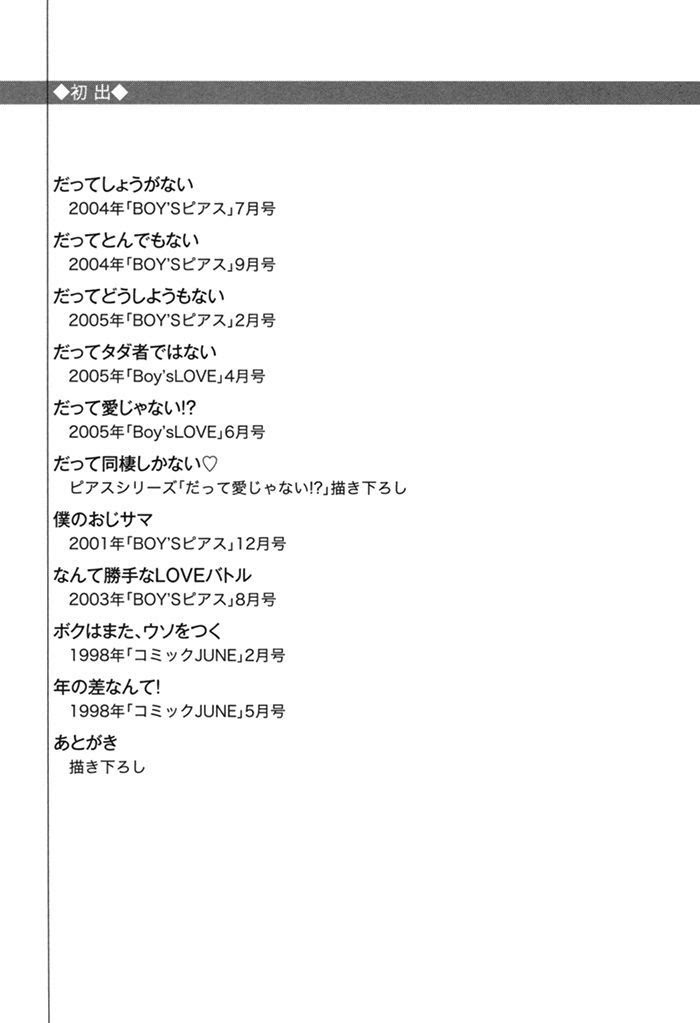 ◆初 出◆

だってしょうがない
2004年「BOY'Sピアス」7月号

だってとんでもない
2004年「BOY'Sピアス」9月号

だってどうしようもない
2005年「BOY'Sピアス」2月号

だってタダ者ではない
2005年「Boy'sLOVE」4月号

だって愛じゃない!?
2005年「Boy'sLOVE」6月号

だって同棲しかない♡
ピアスシリーズ「だって愛じゃない!?」描き下ろし

僕のおじサマ
2001年「BOY'Sピアス」12月号

なんて勝手なLOVEバトル
2003年「BOY'Sピアス」8月号

ボクはまた、ウソをつく
1998年「コミックJUNE」2月号

年の差なんて!
1998年「コミックJUNE」5月号

あとがき
描き下ろし